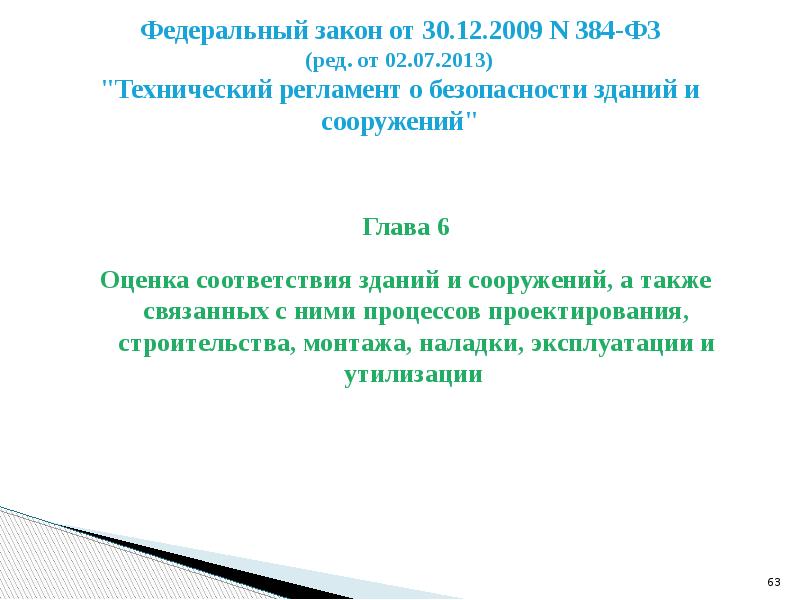 Федеральный закон от 30.12.2009 N 384-ФЗ
(ред. от 02.07.2013)
"Технический регламент о безопасности зданий и сооружений"

Глава 6

Оценка соответствия зданий и сооружений, а также связанных с ними процессов проектирования, строительства, монтажа, наладки, эксплуатации и утилизации

63